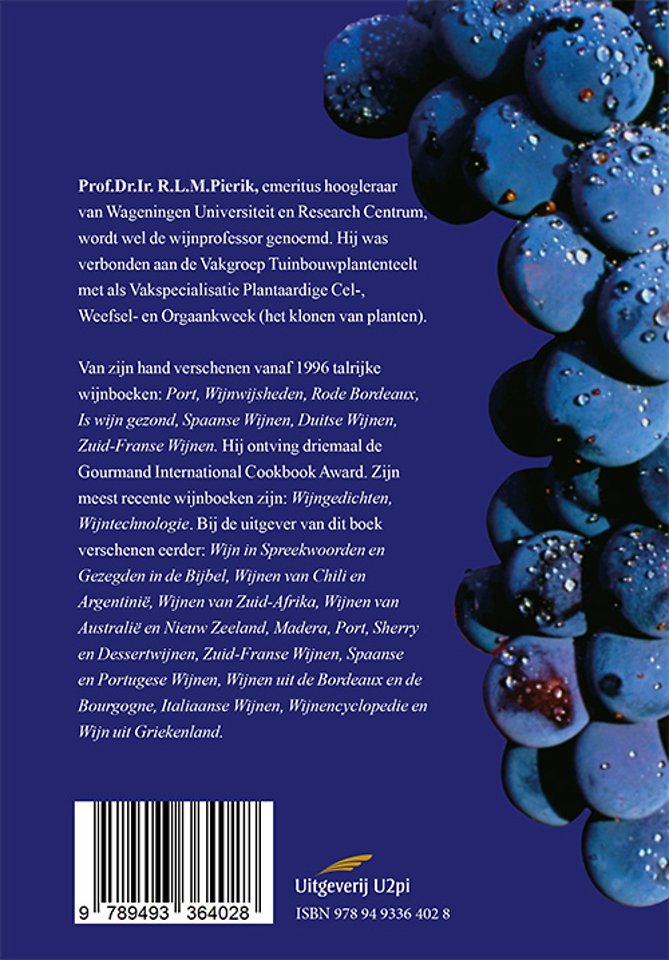 Prof.Dr.Ir. R.L.M.Pierik, emeritus hoogleraar van Wageningen Universiteit en Research Centrum, wordt wel de wijnprofessor genoemd. Hij was verbonden aan de Vakgroep Tuinbouwplantenteelt met als Vakspecialisatie Plantaardige Cel-, Weefsel- en Orgaankweek (het klonen van planten).

Van zijn hand verschenen vanaf 1996 talrijke wijnboeken: Port, Wijnwijsheden, Rode Bordeaux, Is wijn gezond, Spaanse Wijnen, Duitse Wijnen, Zuid-Franse Wijnen. Hij ontving driemaal de Gourmand International Cookbook Award. Zijn meest recente wijnboeken zijn: Wijngedichten, Wijntechnologie. Bij de uitgever van dit boek verschenen eerder: Wijn in Spreekwoorden en Gezegden in de Bijbel, Wijnen van Chili en Argentinië, Wijnen van Zuid-Afrika, Wijnen van Australië en Nieuw Zeeland, Madera, Port, Sherry en Dessertwijnen, Zuid-Franse Wijnen, Spaanse en Portugese Wijnen, Wijnen uit de Bordeaux en de Bourgogne, Italiaanse Wijnen, Wijnencyclopedie en Wijn uit Griekenland.

9 789493 364028

Uitgeverij U2pi
ISBN 978 94 9336 402 8